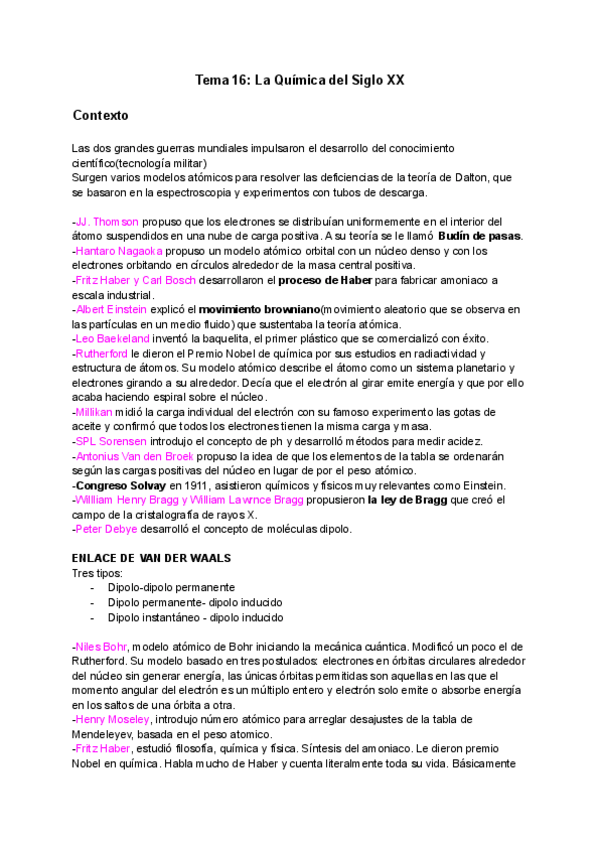 Tema 16: La Química del Siglo XX

Contexto

Las dos grandes guerras mundiales impulsaron el desarrollo del conocimiento científico(tecnología militar)
Surgen varios modelos atómicos para resolver las deficiencias de la teoría de Dalton, que se basaron en la espectroscopia y experimentos con tubos de descarga.

-JJ. Thomson propuso que los electrones se distribuían uniformemente en el interior del átomo suspendidos en una nube de carga positiva. A su teoría se le llamó Budín de pasas.
-Hantaro Nagaoka propuso un modelo atómico orbital con un núcleo denso y con los electrones orbitando en círculos alrededor de la masa central positiva.
-Fritz Haber y Carl Bosch desarrollaron el proceso de Haber para fabricar amoniaco a escala industrial.
-Albert Einstein explicó el movimiento browniano(movimiento aleatorio que se observa en las partículas en un medio fluido) que sustentaba la teoría atómica.
-Leo Baekeland inventó la baquelita, el primer plástico que se comercializó con éxito.
-Rutherford le dieron el Premio Nobel de química por sus estudios en radiactividad y estructura de átomos. Su modelo atómico describe el átomo como un sistema planetario y electrones girando a su alrededor. Decía que el electrón al girar emite energía y que por ello acaba haciendo espiral sobre el núcleo.
-Millikan midió la carga individual del electrón con su famoso experimento las gotas de aceite y confirmó que todos los electrones tienen la misma carga y masa.
-SPL Sorensen introdujo el concepto de ph y desarrolló métodos para medir acidez.
-Antonius Van den Broek propuso la idea de que los elementos de la tabla se ordenarán según las cargas positivas del núcleo en lugar de por el peso atómico.
-Congreso Solvay en 1911, asistieron químicos y físicos muy relevantes como Einstein.
-Willliam Henry Bragg y William Lawrnce Bragg propusieron la ley de Bragg que creó el campo de la cristalografía de rayos X.
-Peter Debye desarrolló el concepto de moléculas dipolo.

ENLACE DE VAN DER WAALS
Tres tipos:
- Dipolo-dipolo permanente
- Dipolo permanente- dipolo inducido
- Dipolo instantáneo - dipolo inducido

-Niles Bohr, modelo atómico de Bohr iniciando la mecánica cuántica. Modificó un poco el de Rutherford. Su modelo basado en tres postulados: electrones en órbitas circulares alrededor del núcleo sin generar energía, las únicas órbitas permitidas son aquellas en las que el momento angular del electrón es un múltiplo entero y electrón solo emite o absorbe energía en los saltos de una órbita a otra.
-Henry Moseley, introdujo número atómico para arreglar desajustes de la tabla de Mendeleyev, basada en el peso atomico.
-Fritz Haber, estudió filosofía, química y física. Síntesis del amoniaco. Le dieron premio Nobel en química. Habla mucho de Haber y cuenta literalmente toda su vida. Básicamente